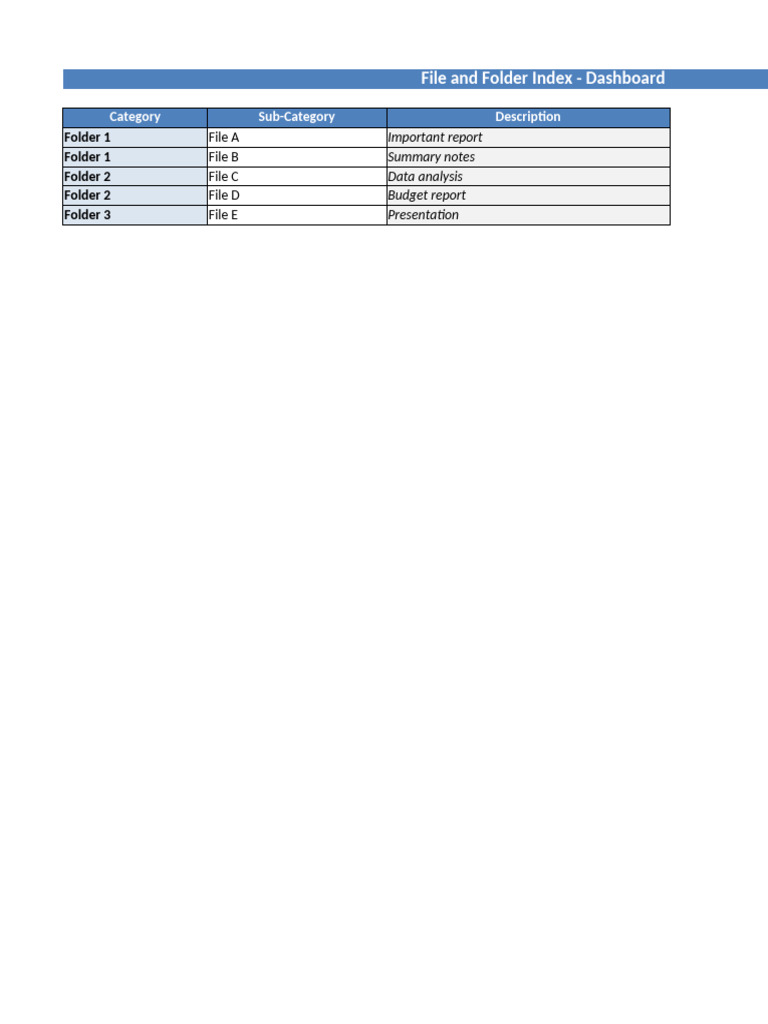 File and Folder Index - Dashboard

| Category | Sub-Category | Description |
|---|---|---|
| Folder 1 | File A | Important report |
| Folder 1 | File B | Summary notes |
| Folder 2 | File C | Data analysis |
| Folder 2 | File D | Budget report |
| Folder 3 | File E | Presentation |